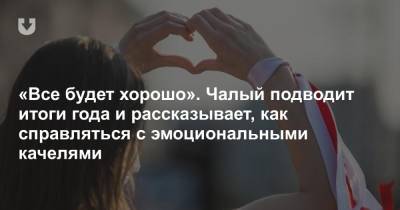 «Все будет хорошо». Чалый подводит итоги года и рассказывает, как справляться с эмоциональными качелями